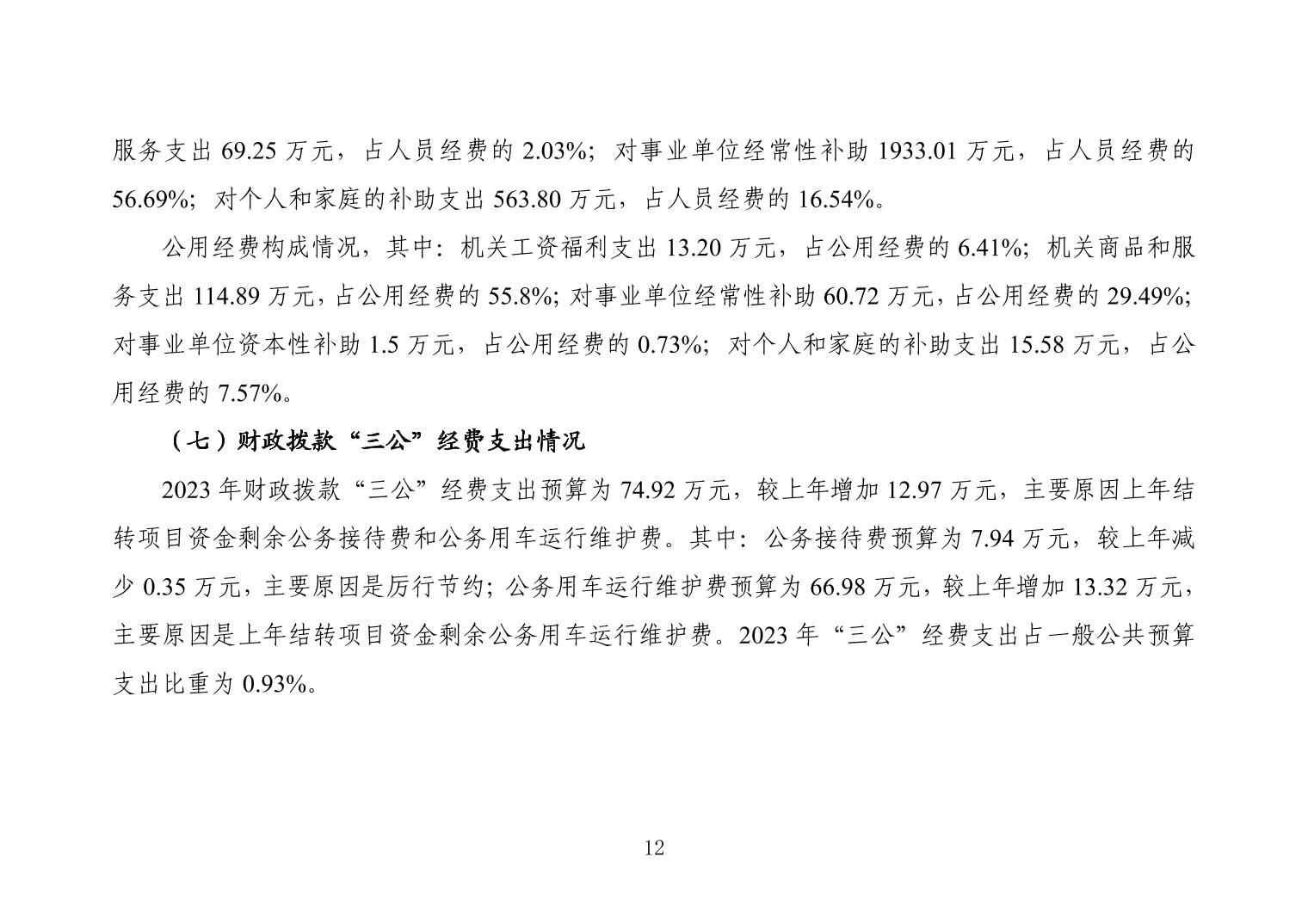 服务支出 69.25 万元，占人员经费的 2.03%；对事业单位经常性补助 1933.01 万元，占人员经费的 56.69%；对个人和家庭的补助支出 563.80 万元，占人员经费的 16.54%。

公用经费构成情况，其中：机关工资福利支出 13.20 万元，占公用经费的 6.41%；机关商品和服务支出 114.89 万元，占公用经费的 55.8%；对事业单位经常性补助 60.72 万元，占公用经费的 29.49%；对事业单位资本性补助 1.5 万元，占公用经费的 0.73%；对个人和家庭的补助支出 15.58 万元，占公用经费的 7.57%。

（七）财政拨款“三公”经费支出情况

2023 年财政拨款“三公”经费支出预算为 74.92 万元，较上年增加 12.97 万元，主要原因上年结转项目资金剩余公务接待费和公务用车运行维护费。其中：公务接待费预算为 7.94 万元，较上年减少 0.35 万元，主要原因是厉行节约；公务用车运行维护费预算为 66.98 万元，较上年增加 13.32 万元，主要原因是上年结转项目资金剩余公务用车运行维护费。2023 年“三公”经费支出占一般公共预算支出比重为 0.93%。

12